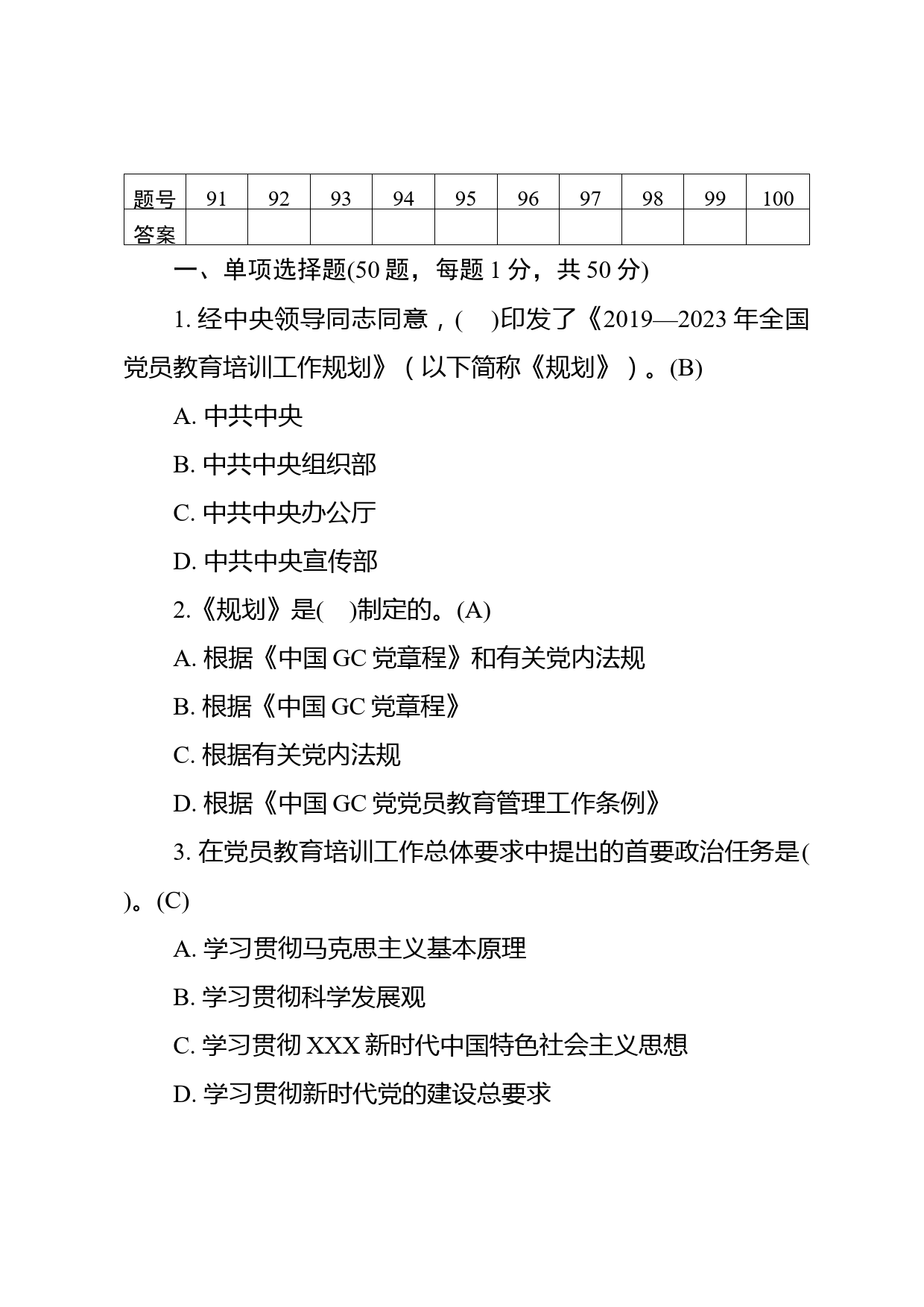 | 题号 | 91 | 92 | 93 | 94 | 95 | 96 | 97 | 98 | 99 | 100 |
|---|---|---|---|---|---|---|---|---|---|---|
| 答案 | | | | | | | | | | |

一、单项选择题(50 题，每题 1 分，共 50 分)

1. 经中央领导同志同意，(　)印发了《2019—2023 年全国党员教育培训工作规划》（以下简称《规划》）。(B)

A. 中共中央

B. 中共中央组织部

C. 中共中央办公厅

D. 中共中央宣传部

2.《规划》是(　)制定的。(A)

A. 根据《中国 GC 党章程》和有关党内法规

B. 根据《中国 GC 党章程》

C. 根据有关党内法规

D. 根据《中国 GC 党党员教育管理工作条例》

3. 在党员教育培训工作总体要求中提出的首要政治任务是(　)。(C)

A. 学习贯彻马克思主义基本原理

B. 学习贯彻科学发展观

C. 学习贯彻 XXX 新时代中国特色社会主义思想

D. 学习贯彻新时代党的建设总要求